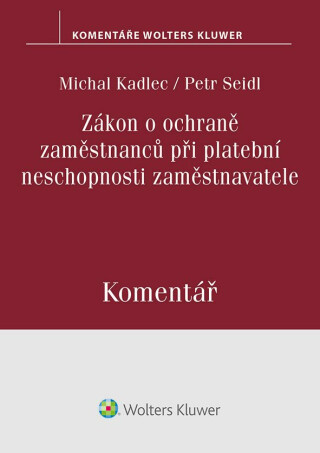 KOMENTÁŘE WOLTERS KLUWER

Michal Kadlec / Petr Seidl

Zákon o ochraně zaměstnanců při platební neschopnosti zaměstnavatele

Komentář

Wolters Kluwer